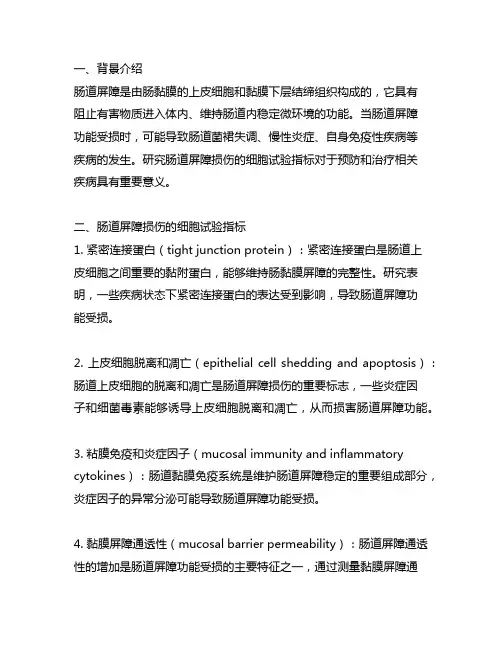 一、背景介绍
肠道屏障是由肠黏膜的上皮细胞和黏膜下层结缔组织构成的，它具有阻止有害物质进入体内、维持肠道内稳定微环境的功能。当肠道屏障功能受损时，可能导致肠道菌裙失调、慢性炎症、自身免疫性疾病等疾病的发生。研究肠道屏障损伤的细胞试验指标对于预防和治疗相关疾病具有重要意义。

二、肠道屏障损伤的细胞试验指标
1. 紧密连接蛋白（tight junction protein）：紧密连接蛋白是肠道上皮细胞之间重要的黏附蛋白，能够维持肠黏膜屏障的完整性。研究表明，一些疾病状态下紧密连接蛋白的表达受到影响，导致肠道屏障功能受损。

2. 上皮细胞脱离和凋亡（epithelial cell shedding and apoptosis）：肠道上皮细胞的脱离和凋亡是肠道屏障损伤的重要标志，一些炎症因子和细菌毒素能够诱导上皮细胞脱离和凋亡，从而损害肠道屏障功能。

3. 粘膜免疫和炎症因子（mucosal immunity and inflammatory cytokines）：肠道黏膜免疫系统是维护肠道屏障稳定的重要组成部分，炎症因子的异常分泌可能导致肠道屏障功能受损。

4. 黏膜屏障通透性（mucosal barrier permeability）：肠道屏障通透性的增加是肠道屏障功能受损的主要特征之一，通过测量黏膜屏障通